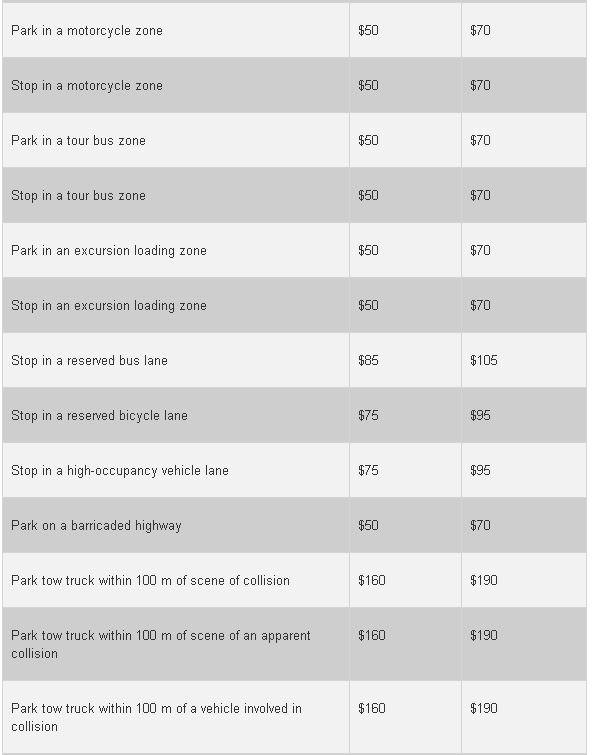 | | | |
|---|---|---|
| Park in a motorcycle zone | \$50 | \$70 |
| Stop in a motorcycle zone | \$50 | \$70 |
| Park in a tour bus zone | \$50 | \$70 |
| Stop in a tour bus zone | \$50 | \$70 |
| Park in an excursion loading zone | \$50 | \$70 |
| Stop in an excursion loading zone | \$50 | \$70 |
| Stop in a reserved bus lane | \$85 | \$105 |
| Stop in a reserved bicycle lane | \$75 | \$95 |
| Stop in a high-occupancy vehicle lane | \$75 | \$95 |
| Park on a barricaded highway | \$50 | \$70 |
| Park tow truck within 100 m of scene of collision | \$160 | \$190 |
| Park tow truck within 100 m of scene of an apparent collision | \$160 | \$190 |
| Park tow truck within 100 m of a vehicle involved in collision | \$160 | \$190 |